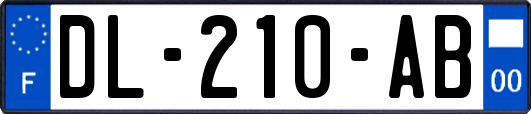 F

DL-210-AB

00